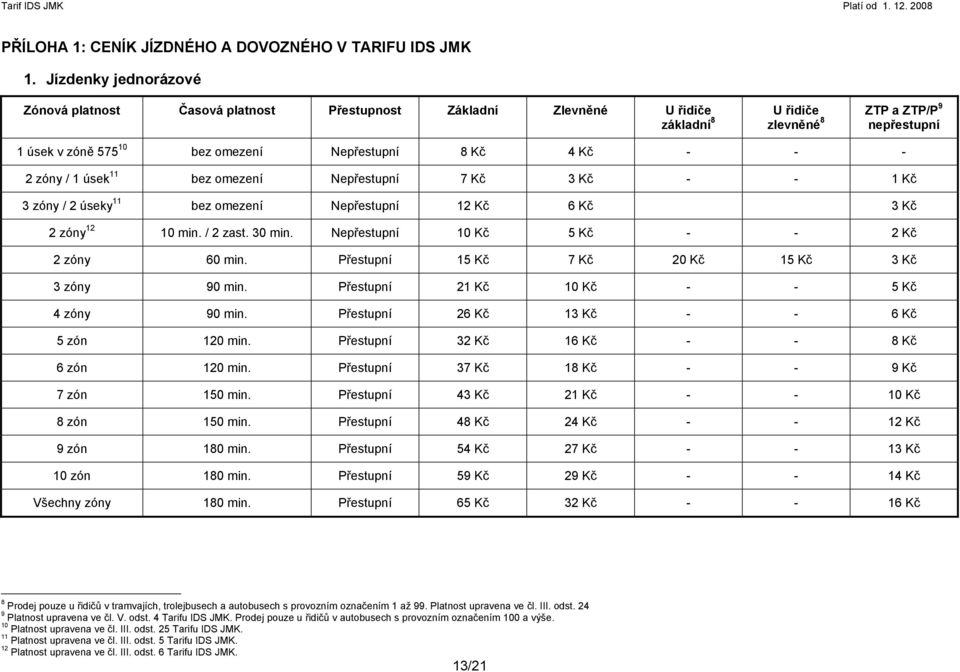 Tarif IDS JMK

Platí od 1. 12. 2008

PŘÍLOHA 1: CENÍK JÍZDNÉHO A DOVOZNÉHO V TARIFU IDS JMK

1. Jízdenky jednorázové

| Zónová platnost | Časová platnost | Přestupnost | Základní | Zlevněné | U řidiče základní$^{8}$ | U řidiče zlevněné$^{8}$ | ZTP a ZTP/P$^{9}$ nepřestupní |
|---|---|---|---|---|---|---|---|
| 1 úsek v zóně 575$^{10}$ | bez omezení | Nepřestupní | 8 Kč | 4 Kč | - | - | - |
| 2 zóny / 1 úsek$^{11}$ | bez omezení | Nepřestupní | 7 Kč | 3 Kč | - | - | 1 Kč |
| 3 zóny / 2 úseky$^{11}$ | bez omezení | Nepřestupní | 12 Kč | 6 Kč | | | 3 Kč |
| 2 zóny$^{12}$ | 10 min. / 2 zast. 30 min. | Nepřestupní | 10 Kč | 5 Kč | - | - | 2 Kč |
| 2 zóny | 60 min. | Přestupní | 15 Kč | 7 Kč | 20 Kč | 15 Kč | 3 Kč |
| 3 zóny | 90 min. | Přestupní | 21 Kč | 10 Kč | - | - | 5 Kč |
| 4 zóny | 90 min. | Přestupní | 26 Kč | 13 Kč | - | - | 6 Kč |
| 5 zón | 120 min. | Přestupní | 32 Kč | 16 Kč | - | - | 8 Kč |
| 6 zón | 120 min. | Přestupní | 37 Kč | 18 Kč | - | - | 9 Kč |
| 7 zón | 150 min. | Přestupní | 43 Kč | 21 Kč | - | - | 10 Kč |
| 8 zón | 150 min. | Přestupní | 48 Kč | 24 Kč | - | - | 12 Kč |
| 9 zón | 180 min. | Přestupní | 54 Kč | 27 Kč | - | - | 13 Kč |
| 10 zón | 180 min. | Přestupní | 59 Kč | 29 Kč | - | - | 14 Kč |
| Všechny zóny | 180 min. | Přestupní | 65 Kč | 32 Kč | - | - | 16 Kč |

$^{8}$ Prodej pouze u řidičů v tramvajích, trolejbusech a autobusech s provozním označením 1 až 99. Platnost upravena ve čl. III. odst. 24
$^{9}$ Platnost upravena ve čl. V. odst. 4 Tarifu IDS JMK. Prodej pouze u řidičů v autobusech s provozním označením 100 a výše.
$^{10}$ Platnost upravena ve čl. III. odst. 25 Tarifu IDS JMK.
$^{11}$ Platnost upravena ve čl. III. odst. 5 Tarifu IDS JMK.
$^{12}$ Platnost upravena ve čl. III. odst. 6 Tarifu IDS JMK.

13/21